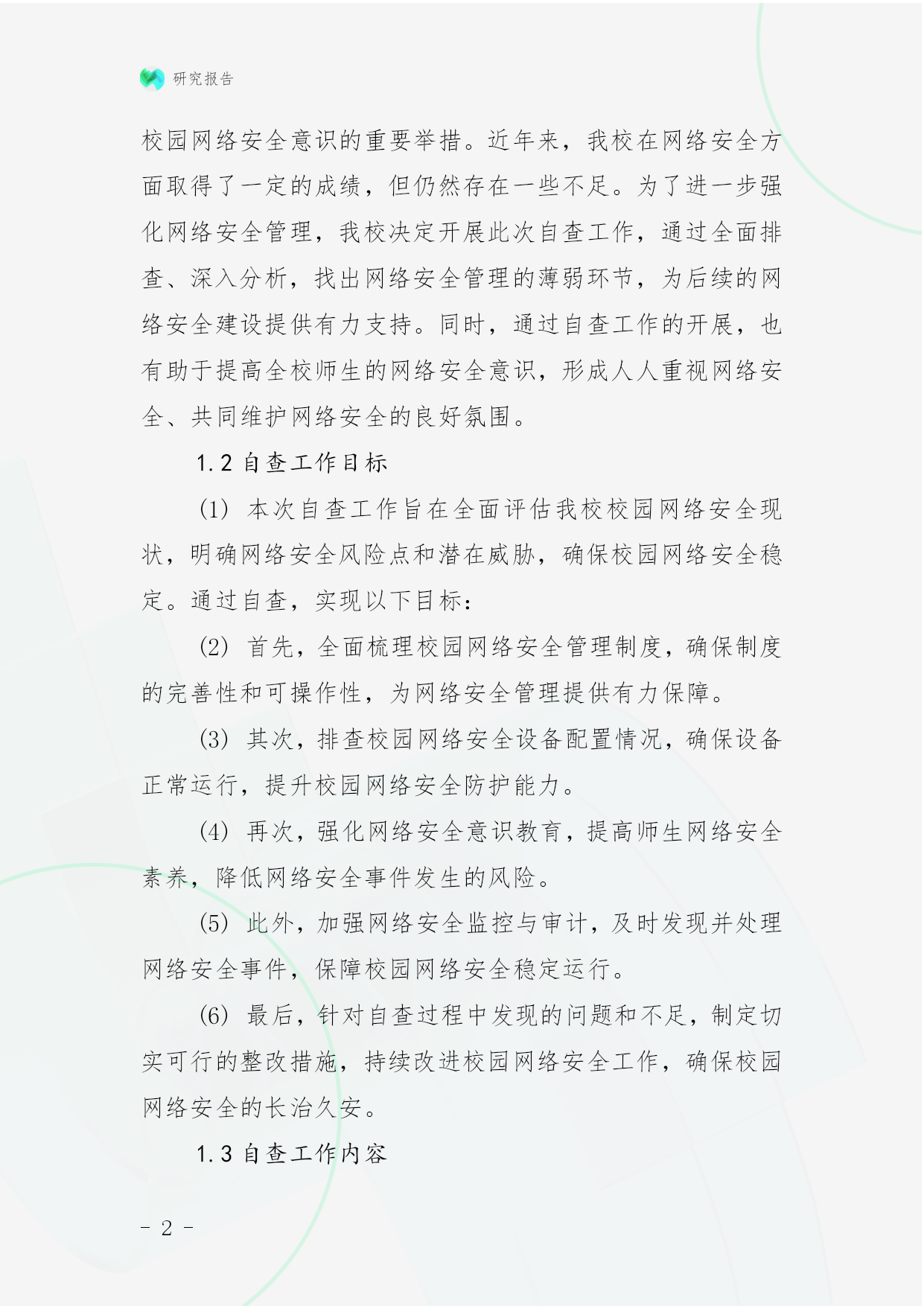 研究报告

校园网络安全意识的重要举措。近年来，我校在网络安全方面取得了一定的成绩，但仍然存在一些不足。为了进一步强化网络安全管理，我校决定开展此次自查工作，通过全面排查、深入分析，找出网络安全管理的薄弱环节，为后续的网络安全建设提供有力支持。同时，通过自查工作的开展，也有助于提高全校师生的网络安全意识，形成人人重视网络安全、共同维护网络安全的良好氛围。

1.2 自查工作目标

(1) 本次自查工作旨在全面评估我校校园网络安全现状，明确网络安全风险点和潜在威胁，确保校园网络安全稳定。通过自查，实现以下目标：

(2) 首先，全面梳理校园网络安全管理制度，确保制度的完善性和可操作性，为网络安全管理提供有力保障。

(3) 其次，排查校园网络安全设备配置情况，确保设备正常运行，提升校园网络安全防护能力。

(4) 再次，强化网络安全意识教育，提高师生网络安全素养，降低网络安全事件发生的风险。

(5) 此外，加强网络安全监控与审计，及时发现并处理网络安全事件，保障校园网络安全稳定运行。

(6) 最后，针对自查过程中发现的问题和不足，制定切实可行的整改措施，持续改进校园网络安全工作，确保校园网络安全的长治久安。

1.3 自查工作内容

- 2 -